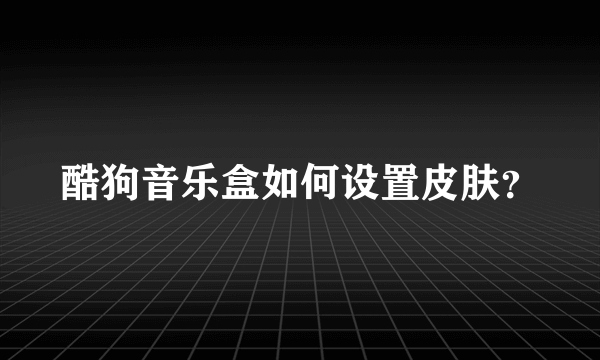 酷狗音乐盒如何设置皮肤?